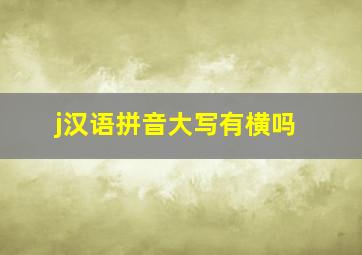 j汉语拼音大写有横吗